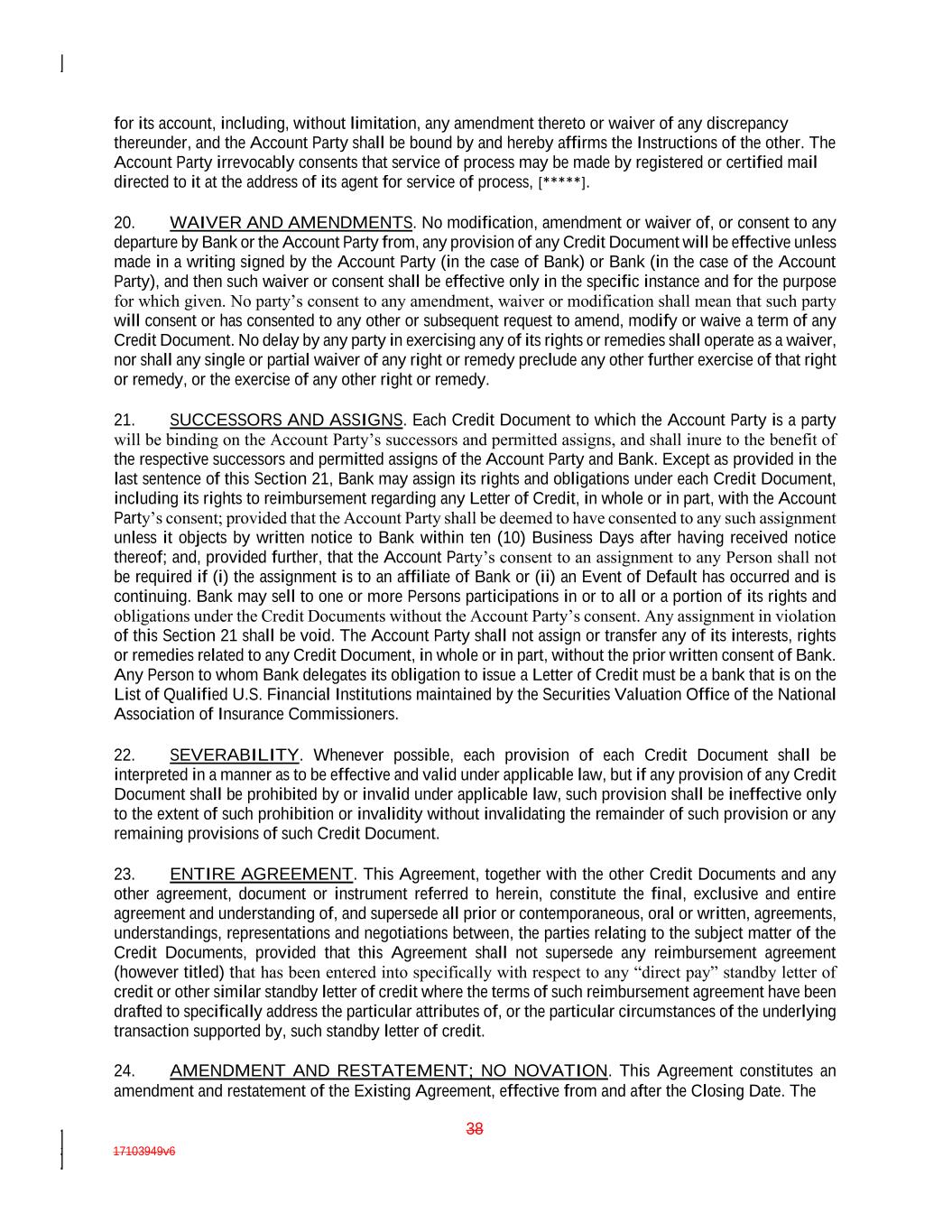 for its account, including, without limitation, any amendment thereto or waiver of any discrepancy thereunder, and the Account Party shall be bound by and hereby affirms the Instructions of the other. The Account Party irrevocably consents that service of process may be made by registered or certified mail directed to it at the address of its agent for service of process, [*****].

20. WAIVER AND AMENDMENTS. No modification, amendment or waiver of, or consent to any departure by Bank or the Account Party from, any provision of any Credit Document will be effective unless made in a writing signed by the Account Party (in the case of Bank) or Bank (in the case of the Account Party), and then such waiver or consent shall be effective only in the specific instance and for the purpose for which given. No party's consent to any amendment, waiver or modification shall mean that such party will consent or has consented to any other or subsequent request to amend, modify or waive a term of any Credit Document. No delay by any party in exercising any of its rights or remedies shall operate as a waiver, nor shall any single or partial waiver of any right or remedy preclude any other further exercise of that right or remedy, or the exercise of any other right or remedy.

21. SUCCESSORS AND ASSIGNS. Each Credit Document to which the Account Party is a party will be binding on the Account Party's successors and permitted assigns, and shall inure to the benefit of the respective successors and permitted assigns of the Account Party and Bank. Except as provided in the last sentence of this Section 21, Bank may assign its rights and obligations under each Credit Document, including its rights to reimbursement regarding any Letter of Credit, in whole or in part, with the Account Party's consent; provided that the Account Party shall be deemed to have consented to any such assignment unless it objects by written notice to Bank within ten (10) Business Days after having received notice thereof; and, provided further, that the Account Party's consent to an assignment to any Person shall not be required if (i) the assignment is to an affiliate of Bank or (ii) an Event of Default has occurred and is continuing. Bank may sell to one or more Persons participations in or to all or a portion of its rights and obligations under the Credit Documents without the Account Party's consent. Any assignment in violation of this Section 21 shall be void. The Account Party shall not assign or transfer any of its interests, rights or remedies related to any Credit Document, in whole or in part, without the prior written consent of Bank. Any Person to whom Bank delegates its obligation to issue a Letter of Credit must be a bank that is on the List of Qualified U.S. Financial Institutions maintained by the Securities Valuation Office of the National Association of Insurance Commissioners.

22. SEVERABILITY. Whenever possible, each provision of each Credit Document shall be interpreted in a manner as to be effective and valid under applicable law, but if any provision of any Credit Document shall be prohibited by or invalid under applicable law, such provision shall be ineffective only to the extent of such prohibition or invalidity without invalidating the remainder of such provision or any remaining provisions of such Credit Document.

23. ENTIRE AGREEMENT. This Agreement, together with the other Credit Documents and any other agreement, document or instrument referred to herein, constitute the final, exclusive and entire agreement and understanding of, and supersede all prior or contemporaneous, oral or written, agreements, understandings, representations and negotiations between, the parties relating to the subject matter of the Credit Documents, provided that this Agreement shall not supersede any reimbursement agreement (however titled) that has been entered into specifically with respect to any "direct pay" standby letter of credit or other similar standby letter of credit where the terms of such reimbursement agreement have been drafted to specifically address the particular attributes of, or the particular circumstances of the underlying transaction supported by, such standby letter of credit.

24. AMENDMENT AND RESTATEMENT; NO NOVATION. This Agreement constitutes an amendment and restatement of the Existing Agreement, effective from and after the Closing Date. The

38

17103949v6